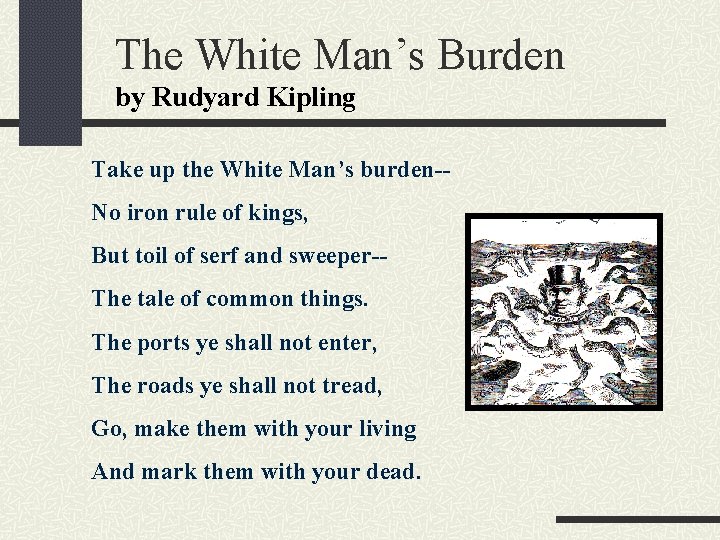 The White Man's Burden
by Rudyard Kipling

Take up the White Man's burden--

No iron rule of kings,

But toil of serf and sweeper--

The tale of common things.

The ports ye shall not enter,

The roads ye shall not tread,

Go, make them with your living

And mark them with your dead.